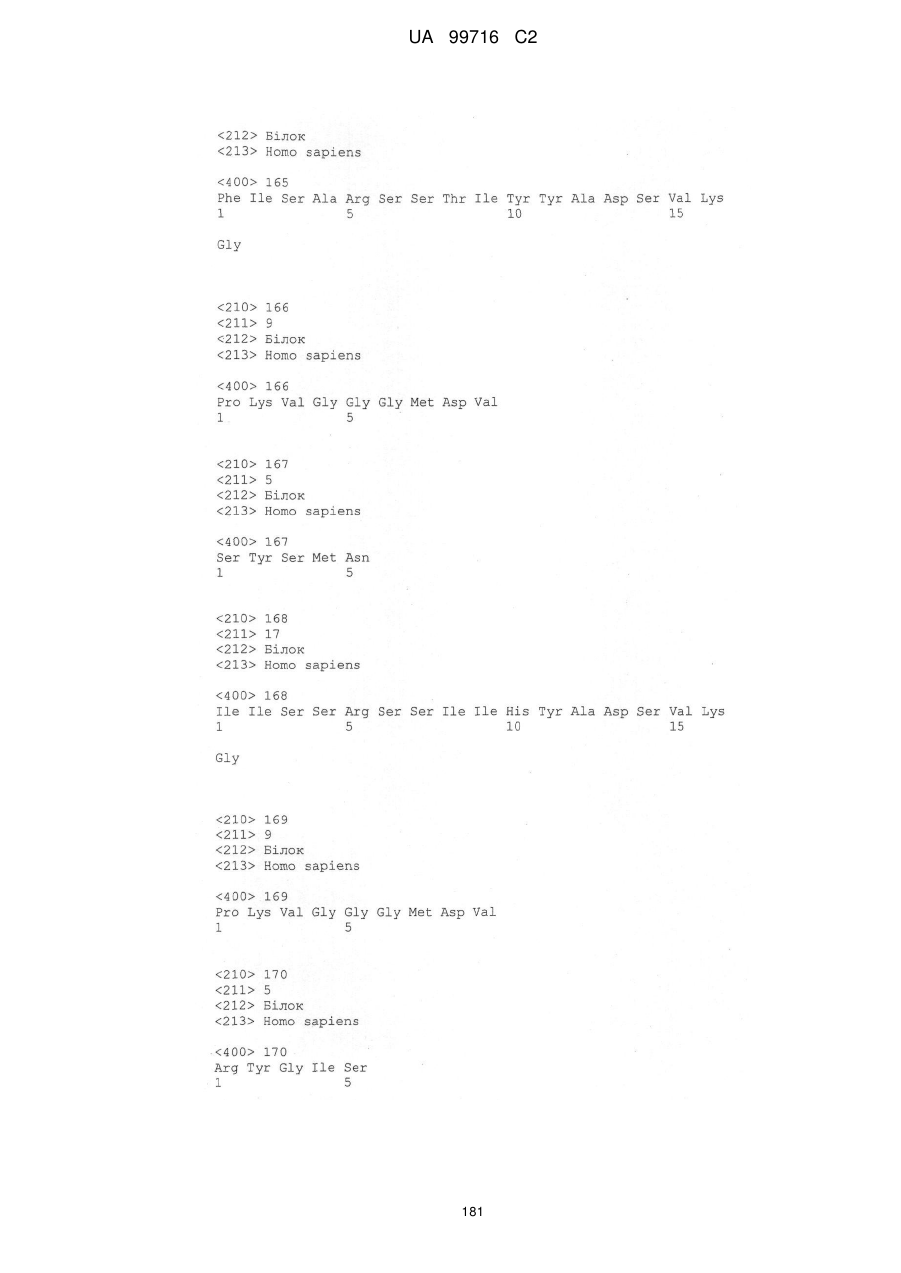 UA 99716 C2

<212> Білок
<213> Homo sapiens

<400> 165
Phe Ile Ser Ala Arg Ser Ser Thr Ile Tyr Tyr Ala Asp Ser Val Lys
1               5                   10                  15

Gly

<210> 166
<211> 9
<212> Білок
<213> Homo sapiens

<400> 166
Pro Lys Val Gly Gly Gly Met Asp Val
1               5

<210> 167
<211> 5
<212> Білок
<213> Homo sapiens

<400> 167
Ser Tyr Ser Met Asn
1               5

<210> 168
<211> 17
<212> Білок
<213> Homo sapiens

<400> 168
Ile Ile Ser Ser Arg Ser Ser Ile Ile His Tyr Ala Asp Ser Val Lys
1               5                   10                  15

Gly

<210> 169
<211> 9
<212> Білок
<213> Homo sapiens

<400> 169
Pro Lys Val Gly Gly Gly Met Asp Val
1               5

<210> 170
<211> 5
<212> Білок
<213> Homo sapiens

<400> 170
Arg Tyr Gly Ile Ser
1               5

181